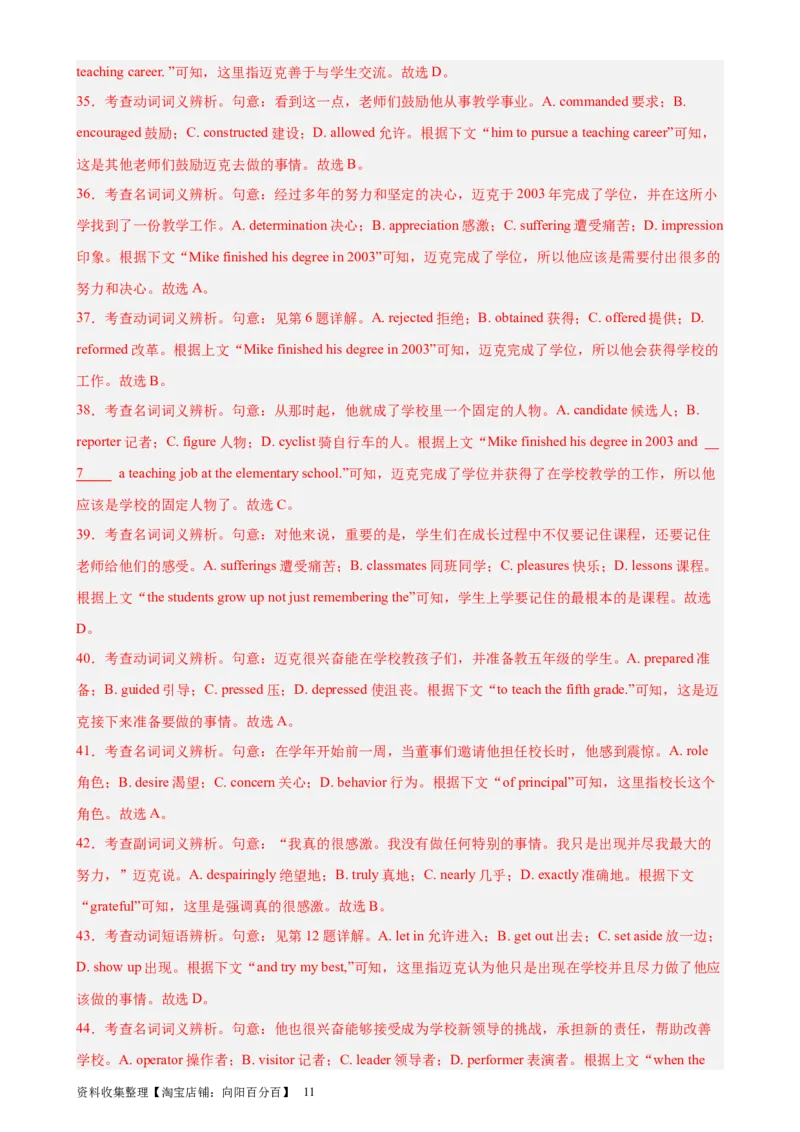 teaching career. ”可知，这里指迈克善于与学生交流。故选 D。

35．考查动词词义辨析。句意：看到这一点，老师们鼓励他从事教学事业。A. commanded 要求；B. encouraged 鼓励；C. constructed 建设；D. allowed 允许。根据下文“him to pursue a teaching career”可知，这是其他老师们鼓励迈克去做的事情。故选 B。

36．考查名词词义辨析。句意：经过多年的努力和坚定的决心，迈克于 2003 年完成了学位，并在这所小学找到了一份教学工作。A. determination 决心；B. appreciation 感激；C. suffering 遭受痛苦；D. impression 印象。根据下文“Mike finished his degree in 2003”可知，迈克完成了学位，所以他应该是需要付出很多的努力和决心。故选 A。

37．考查动词词义辨析。句意：见第 6 题详解。A. rejected 拒绝；B. obtained 获得；C. offered 提供；D. reformed 改革。根据上文“Mike finished his degree in 2003”可知，迈克完成了学位，所以他会获得学校的工作。故选 B。

38．考查名词词义辨析。句意：从那时起，他就成了学校里一个固定的人物。A. candidate 候选人；B. reporter 记者；C. figure 人物；D. cyclist 骑自行车的人。根据上文“Mike finished his degree in 2003 and __7____ a teaching job at the elementary school.”可知，迈克完成了学位并获得了在学校教学的工作，所以他应该是学校的固定人物了。故选 C。

39．考查名词词义辨析。句意：对他来说，重要的是，学生们在成长过程中不仅要记住课程，还要记住老师给他们的感受。A. sufferings 遭受痛苦；B. classmates 同班同学；C. pleasures 快乐；D. lessons 课程。根据上文“the students grow up not just remembering the”可知，学生上学要记住的最根本的是课程。故选 D。

40．考查动词词义辨析。句意：迈克很兴奋能在学校教孩子们，并准备教五年级的学生。A. prepared 准备；B. guided 引导；C. pressed 压；D. depressed 使沮丧。根据下文“to teach the fifth grade.”可知，这是迈克接下来准备要做的事情。故选 A。

41．考查名词词义辨析。句意：在学年开始前一周，当董事们邀请他担任校长时，他感到震惊。A. role 角色；B. desire 渴望；C. concern 关心；D. behavior 行为。根据下文“of principal”可知，这里指校长这个角色。故选 A。

42．考查副词词义辨析。句意：“我真的很感激。我没有做任何特别的事情。我只是出现并尽我最大的努力，”迈克说。A. despairingly 绝望地；B. truly 真地；C. nearly 几乎；D. exactly 准确地。根据下文“grateful”可知，这里是强调真的很感激。故选 B。

43．考查动词短语辨析。句意：见第 12 题详解。A. let in 允许进入；B. get out 出去；C. set aside 放一边；D. show up 出现。根据下文“and try my best,”可知，这里指迈克认为他只是出现在学校并且尽力做了他应该做的事情。故选 D。

44．考查名词词义辨析。句意：他也很兴奋能够接受成为学校新领导的挑战，承担新的责任，帮助改善学校。A. operator 操作者；B. visitor 记者；C. leader 领导者；D. performer 表演者。根据上文“when the

资料收集整理【淘宝店铺：向阳百分百】 11